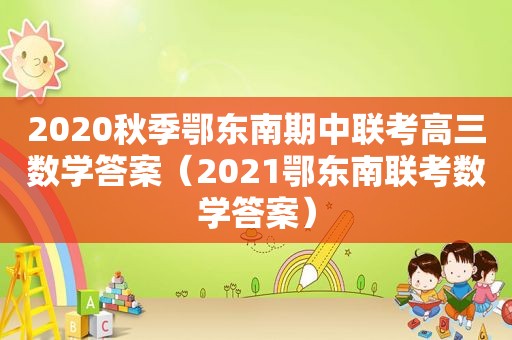 2020秋季鄂东南期中联考高三数学答案（2021鄂东南联考数学答案）

A
B C